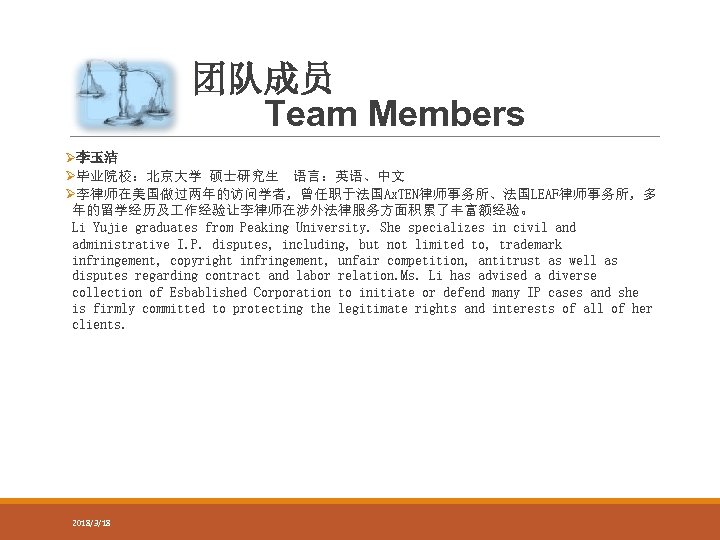 团队成员
Team Members

➢李玉洁
➢毕业院校：北京大学 硕士研究生 语言：英语、中文
➢李律师在美国做过两年的访问学者，曾任职于法国AxTEN律师事务所、法国LEAF律师事务所，多年的留学经历及工作经验让李律师在涉外法律服务方面积累了丰富额经验。

Li Yujie graduates from Peaking University. She specializes in civil and administrative I.P. disputes, including, but not limited to, trademark infringement, copyright infringement, unfair competition, antitrust as well as disputes regarding contract and labor relation.Ms. Li has advised a diverse collection of Esbablished Corporation to initiate or defend many IP cases and she is firmly committed to protecting the legitimate rights and interests of all of her clients.

2018/3/18